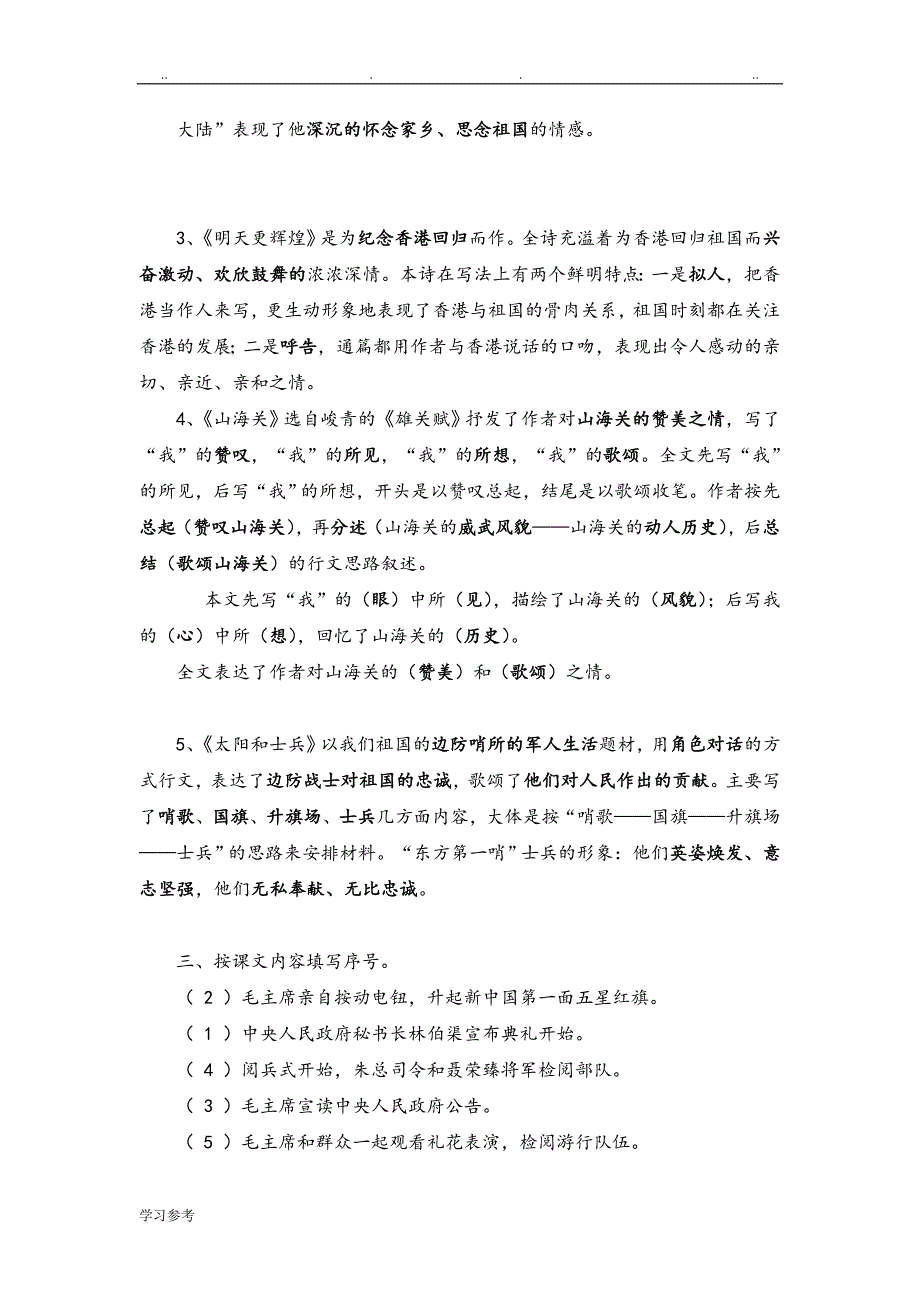 .. . . ..

大陆”表现了他深沉的怀念家乡、思念祖国的情感。

3、《明天更辉煌》是为纪念香港回归而作。全诗充溢着为香港回归祖国而兴奋激动、欢欣鼓舞的浓浓深情。本诗在写法上有两个鲜明特点：一是拟人，把香港当作人来写，更生动形象地表现了香港与祖国的骨肉关系，祖国时刻都在关注香港的发展；二是呼告，通篇都用作者与香港说话的口吻，表现出令人感动的亲切、亲近、亲和之情。

4、《山海关》选自峻青的《雄关赋》抒发了作者对山海关的赞美之情，写了“我”的赞叹，“我”的所见，“我”的所想，“我”的歌颂。全文先写“我”的所见，后写“我”的所想，开头是以赞叹总起，结尾是以歌颂收笔。作者按先总起（赞叹山海关），再分述（山海关的威武风貌——山海关的动人历史），后总结（歌颂山海关）的行文思路叙述。

本文先写“我”的（眼）中所（见），描绘了山海关的（风貌）；后写我的（心）中所（想），回忆了山海关的（历史）。

全文表达了作者对山海关的（赞美）和（歌颂）之情。

5、《太阳和士兵》以我们祖国的边防哨所的军人生活题材，用角色对话的方式行文，表达了边防战士对祖国的忠诚，歌颂了他们对人民作出的贡献。主要写了哨歌、国旗、升旗场、士兵几方面内容，大体是按“哨歌——国旗——升旗场——士兵”的思路来安排材料。“东方第一哨”士兵的形象：他们英姿焕发、意志坚强，他们无私奉献、无比忠诚。

三、按课文内容填写序号。

（ 2 ）毛主席亲自按动电钮，升起新中国第一面五星红旗。

（ 1 ）中央人民政府秘书长林伯渠宣布典礼开始。

（ 4 ）阅兵式开始，朱总司令和聂荣臻将军检阅部队。

（ 3 ）毛主席宣读中央人民政府公告。

（ 5 ）毛主席和群众一起观看礼花表演，检阅游行队伍。

学习参考